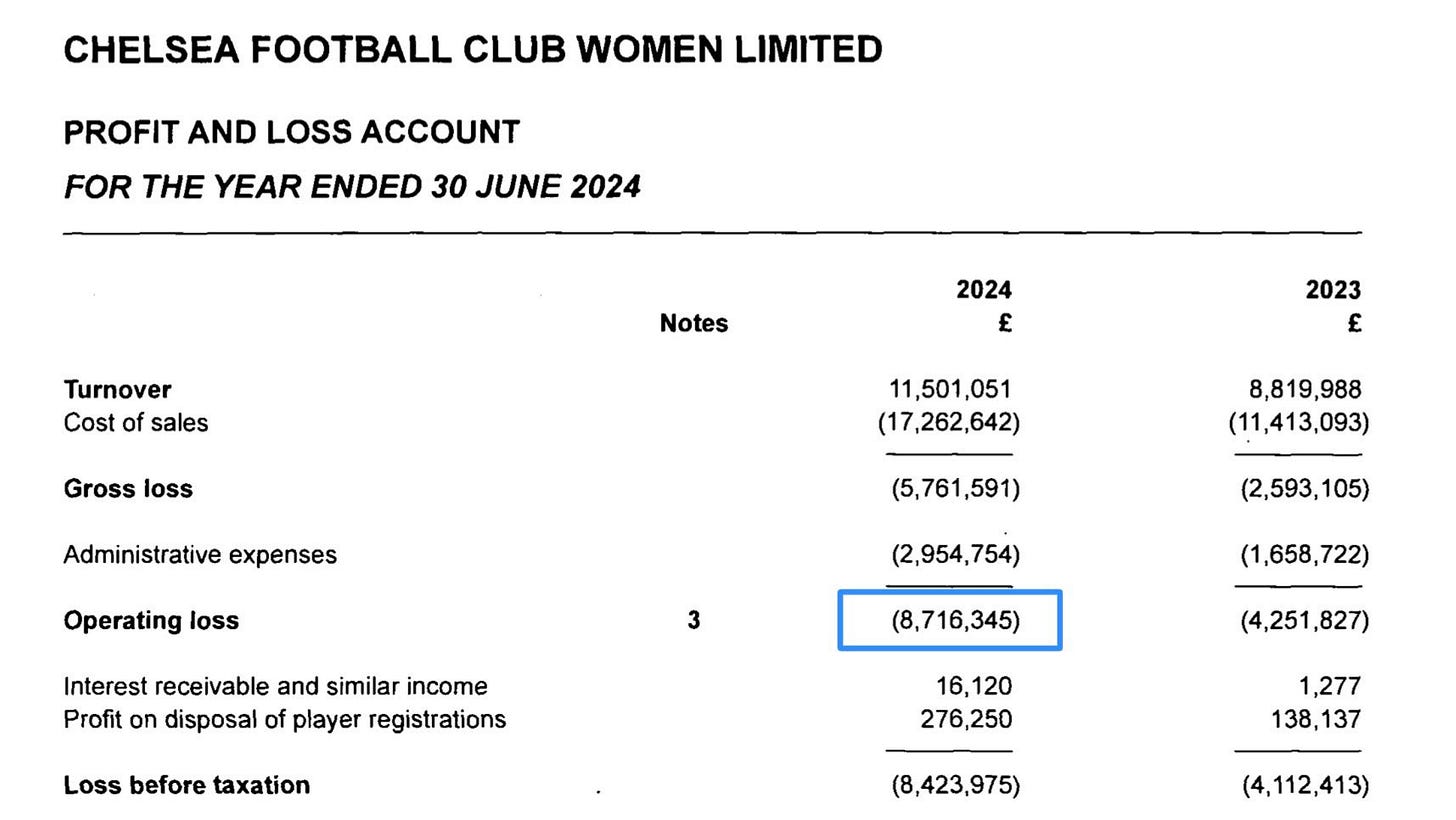 CHELSEA FOOTBALL CLUB WOMEN LIMITED

PROFIT AND LOSS ACCOUNT

FOR THE YEAR ENDED 30 JUNE 2024

| | Notes | 2024 £ | 2023 £ |
|---|---|---|---|
| Turnover | | 11,501,051 | 8,819,988 |
| Cost of sales | | (17,262,642) | (11,413,093) |
| Gross loss | | (5,761,591) | (2,593,105) |
| Administrative expenses | | (2,954,754) | (1,658,722) |
| Operating loss | 3 | (8,716,345) | (4,251,827) |
| Interest receivable and similar income | | 16,120 | 1,277 |
| Profit on disposal of player registrations | | 276,250 | 138,137 |
| Loss before taxation | | (8,423,975) | (4,112,413) |